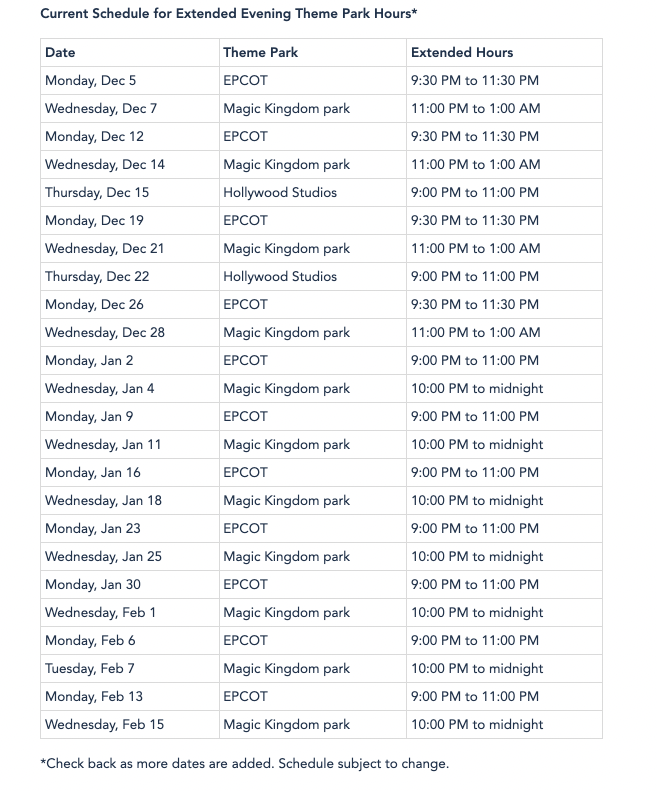 Current Schedule for Extended Evening Theme Park Hours*

| Date | Theme Park | Extended Hours |
|---|---|---|
| Monday, Dec 5 | EPCOT | 9:30 PM to 11:30 PM |
| Wednesday, Dec 7 | Magic Kingdom park | 11:00 PM to 1:00 AM |
| Monday, Dec 12 | EPCOT | 9:30 PM to 11:30 PM |
| Wednesday, Dec 14 | Magic Kingdom park | 11:00 PM to 1:00 AM |
| Thursday, Dec 15 | Hollywood Studios | 9:00 PM to 11:00 PM |
| Monday, Dec 19 | EPCOT | 9:30 PM to 11:30 PM |
| Wednesday, Dec 21 | Magic Kingdom park | 11:00 PM to 1:00 AM |
| Thursday, Dec 22 | Hollywood Studios | 9:00 PM to 11:00 PM |
| Monday, Dec 26 | EPCOT | 9:30 PM to 11:30 PM |
| Wednesday, Dec 28 | Magic Kingdom park | 11:00 PM to 1:00 AM |
| Monday, Jan 2 | EPCOT | 9:00 PM to 11:00 PM |
| Wednesday, Jan 4 | Magic Kingdom park | 10:00 PM to midnight |
| Monday, Jan 9 | EPCOT | 9:00 PM to 11:00 PM |
| Wednesday, Jan 11 | Magic Kingdom park | 10:00 PM to midnight |
| Monday, Jan 16 | EPCOT | 9:00 PM to 11:00 PM |
| Wednesday, Jan 18 | Magic Kingdom park | 10:00 PM to midnight |
| Monday, Jan 23 | EPCOT | 9:00 PM to 11:00 PM |
| Wednesday, Jan 25 | Magic Kingdom park | 10:00 PM to midnight |
| Monday, Jan 30 | EPCOT | 9:00 PM to 11:00 PM |
| Wednesday, Feb 1 | Magic Kingdom park | 10:00 PM to midnight |
| Monday, Feb 6 | EPCOT | 9:00 PM to 11:00 PM |
| Tuesday, Feb 7 | Magic Kingdom park | 10:00 PM to midnight |
| Monday, Feb 13 | EPCOT | 9:00 PM to 11:00 PM |
| Wednesday, Feb 15 | Magic Kingdom park | 10:00 PM to midnight |

*Check back as more dates are added. Schedule subject to change.